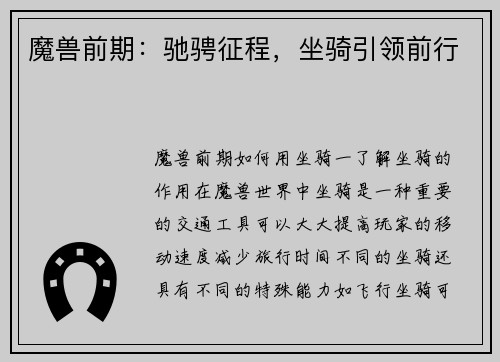 魔兽前期：驰骋征程，坐骑引领前行

魔兽前期如何用坐骑一了解坐骑的作用在魔兽世界中坐骑是一种重要的交通工具可以大大提高玩家的移动速度减少旅行时间不同的坐骑还具有不同的特殊能力如飞行坐骑可